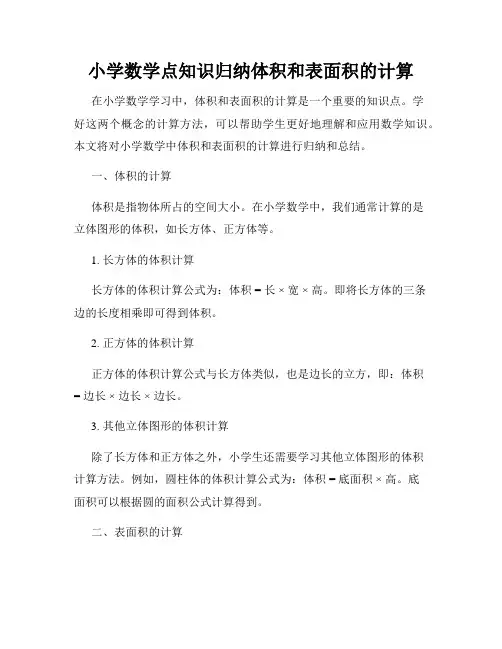 小学数学点知识归纳体积和表面积的计算

在小学数学学习中，体积和表面积的计算是一个重要的知识点。学好这两个概念的计算方法，可以帮助学生更好地理解和应用数学知识。本文将对小学数学中体积和表面积的计算进行归纳和总结。

一、体积的计算

体积是指物体所占的空间大小。在小学数学中，我们通常计算的是立体图形的体积，如长方体、正方体等。

1. 长方体的体积计算

长方体的体积计算公式为：体积 = 长 × 宽 × 高。即将长方体的三条边的长度相乘即可得到体积。

2. 正方体的体积计算

正方体的体积计算公式与长方体类似，也是边长的立方，即：体积 = 边长 × 边长 × 边长。

3. 其他立体图形的体积计算

除了长方体和正方体之外，小学生还需要学习其他立体图形的体积计算方法。例如，圆柱体的体积计算公式为：体积 = 底面积 × 高。底面积可以根据圆的面积公式计算得到。

二、表面积的计算